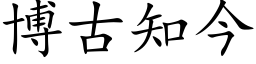 博古知今